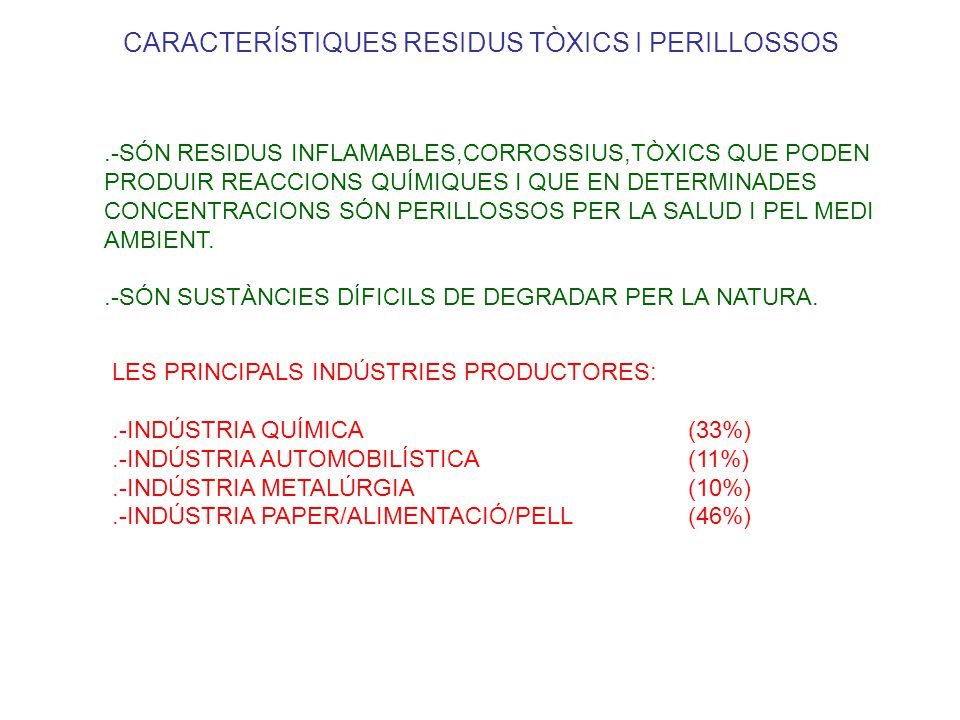 CARACTERÍSTIQUES RESIDUS TÒXICS I PERILLOSSOS

.-SÓN RESIDUS INFLAMABLES,CORROSSIUS,TÒXICS QUE PODEN PRODUIR REACCIONS QUÍMIQUES I QUE EN DETERMINADES CONCENTRACIONS SÓN PERILLOSSOS PER LA SALUD I PEL MEDI AMBIENT.

.-SÓN SUSTÀNCIES DÍFICILS DE DEGRADAR PER LA NATURA.

LES PRINCIPALS INDÚSTRIES PRODUCTORES:

.-INDÚSTRIA QUÍMICA (33%)
.-INDÚSTRIA AUTOMOBILÍSTICA (11%)
.-INDÚSTRIA METALÚRGIA (10%)
.-INDÚSTRIA PAPER/ALIMENTACIÓ/PELL (46%)